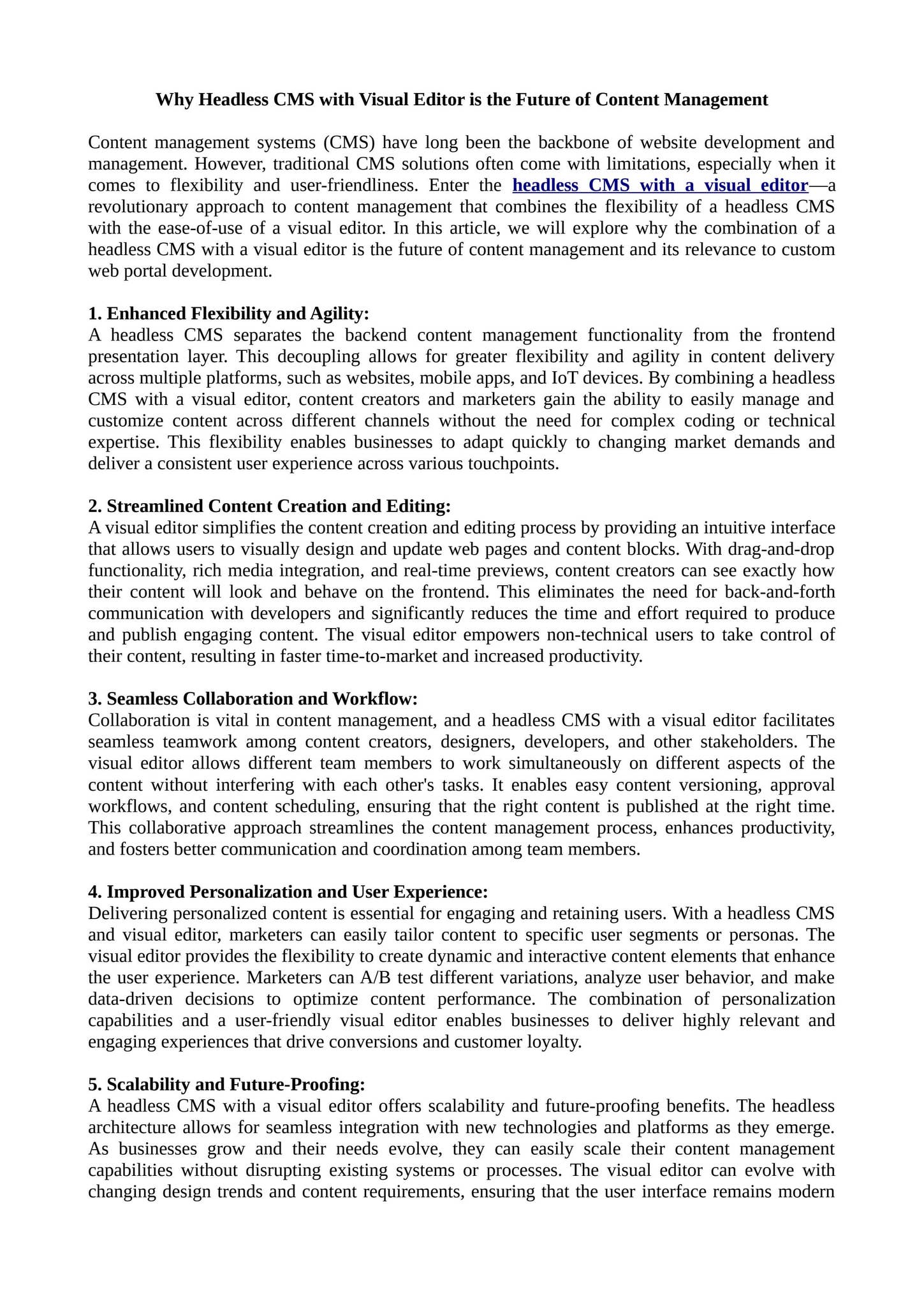 Why Headless CMS with Visual Editor is the Future of Content Management

Content management systems (CMS) have long been the backbone of website development and management. However, traditional CMS solutions often come with limitations, especially when it comes to flexibility and user-friendliness. Enter the headless CMS with a visual editor—a revolutionary approach to content management that combines the flexibility of a headless CMS with the ease-of-use of a visual editor. In this article, we will explore why the combination of a headless CMS with a visual editor is the future of content management and its relevance to custom web portal development.

1. Enhanced Flexibility and Agility:
A headless CMS separates the backend content management functionality from the frontend presentation layer. This decoupling allows for greater flexibility and agility in content delivery across multiple platforms, such as websites, mobile apps, and IoT devices. By combining a headless CMS with a visual editor, content creators and marketers gain the ability to easily manage and customize content across different channels without the need for complex coding or technical expertise. This flexibility enables businesses to adapt quickly to changing market demands and deliver a consistent user experience across various touchpoints.

2. Streamlined Content Creation and Editing:
A visual editor simplifies the content creation and editing process by providing an intuitive interface that allows users to visually design and update web pages and content blocks. With drag-and-drop functionality, rich media integration, and real-time previews, content creators can see exactly how their content will look and behave on the frontend. This eliminates the need for back-and-forth communication with developers and significantly reduces the time and effort required to produce and publish engaging content. The visual editor empowers non-technical users to take control of their content, resulting in faster time-to-market and increased productivity.

3. Seamless Collaboration and Workflow:
Collaboration is vital in content management, and a headless CMS with a visual editor facilitates seamless teamwork among content creators, designers, developers, and other stakeholders. The visual editor allows different team members to work simultaneously on different aspects of the content without interfering with each other's tasks. It enables easy content versioning, approval workflows, and content scheduling, ensuring that the right content is published at the right time. This collaborative approach streamlines the content management process, enhances productivity, and fosters better communication and coordination among team members.

4. Improved Personalization and User Experience:
Delivering personalized content is essential for engaging and retaining users. With a headless CMS and visual editor, marketers can easily tailor content to specific user segments or personas. The visual editor provides the flexibility to create dynamic and interactive content elements that enhance the user experience. Marketers can A/B test different variations, analyze user behavior, and make data-driven decisions to optimize content performance. The combination of personalization capabilities and a user-friendly visual editor enables businesses to deliver highly relevant and engaging experiences that drive conversions and customer loyalty.

5. Scalability and Future-Proofing:
A headless CMS with a visual editor offers scalability and future-proofing benefits. The headless architecture allows for seamless integration with new technologies and platforms as they emerge. As businesses grow and their needs evolve, they can easily scale their content management capabilities without disrupting existing systems or processes. The visual editor can evolve with changing design trends and content requirements, ensuring that the user interface remains modern